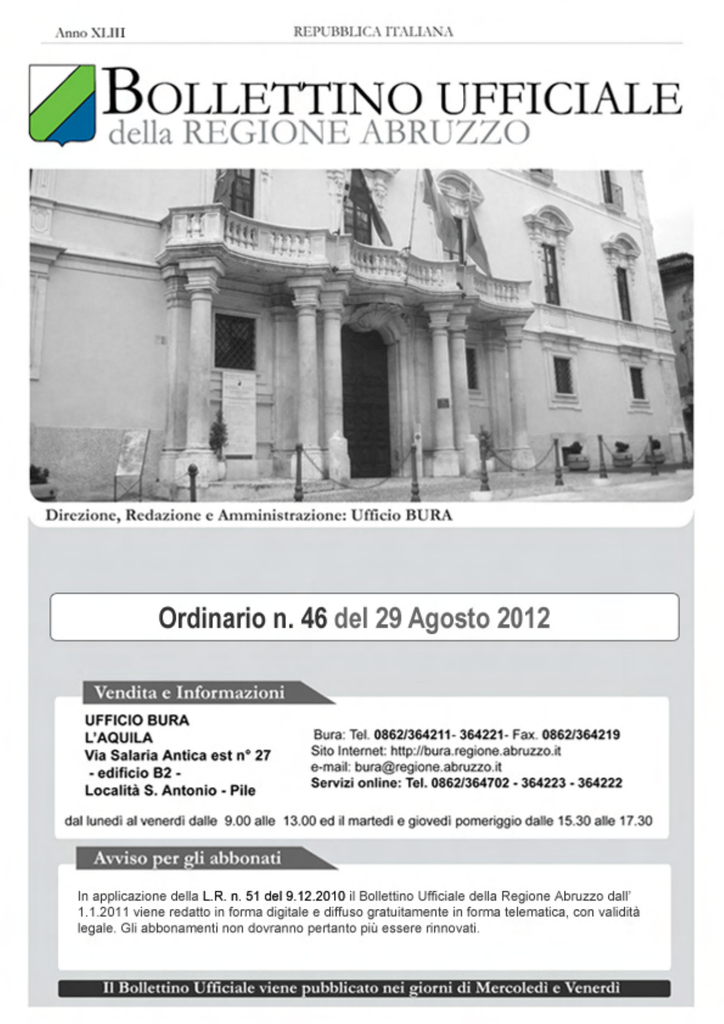 Anno XLIII REPUBBLICA ITALIANA

BOLLETTINO UFFICIALE
della REGIONE ABRUZZO

Direzione, Redazione e Amministrazione: Ufficio BURA

Ordinario n. 46 del 29 Agosto 2012

Vendita e Informazioni

UFFICIO BURA
L'AQUILA
Via Salaria Antica est n° 27
- edificio B2 -
Località S. Antonio - Pile

Bura: Tel. 0862/364211- 364221- Fax. 0862/364219
Sito Internet: http://bura.regione.abruzzo.it
e-mail: bura@regione.abruzzo.it
Servizi online: Tel. 0862/364702 - 364223 - 364222

dal lunedì al venerdì dalle 9.00 alle 13.00 ed il martedì e giovedì pomeriggio dalle 15.30 alle 17.30

Avviso per gli abbonati

In applicazione della L.R. n. 51 del 9.12.2010 il Bollettino Ufficiale della Regione Abruzzo dall' 1.1.2011 viene redatto in forma digitale e diffuso gratuitamente in forma telematica, con validità legale. Gli abbonamenti non dovranno pertanto più essere rinnovati.

Il Bollettino Ufficiale viene pubblicato nei giorni di Mercoledì e Venerdì